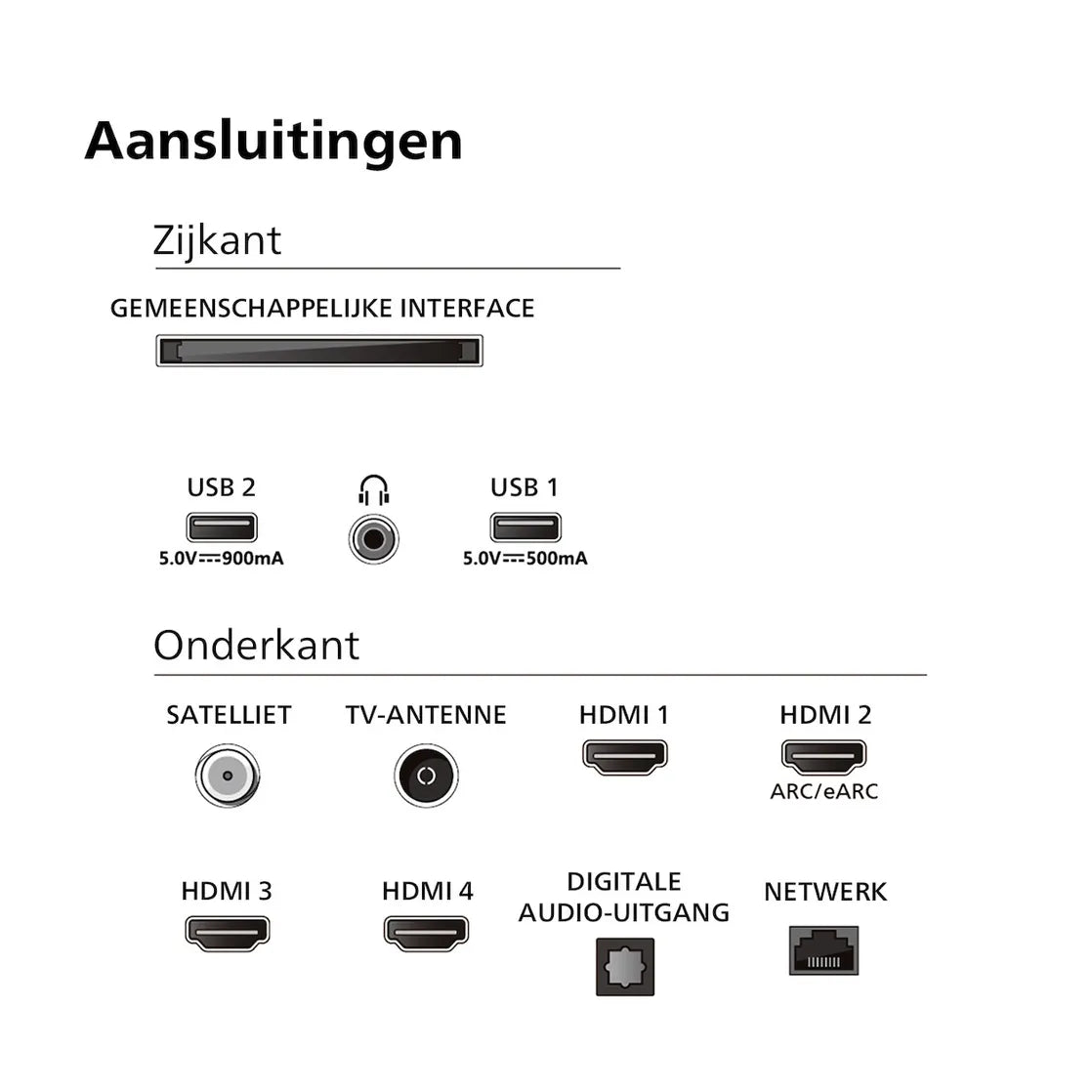 Aansluitingen

Zijkant

GEMEENSCHAPPELIJKE INTERFACE

USB 2
5.0V⎓900mA

USB 1
5.0V⎓500mA

Onderkant

SATELLIET

TV-ANTENNE

HDMI 1

HDMI 2
ARC/eARC

HDMI 3

HDMI 4

DIGITALE AUDIO-UITGANG

NETWERK